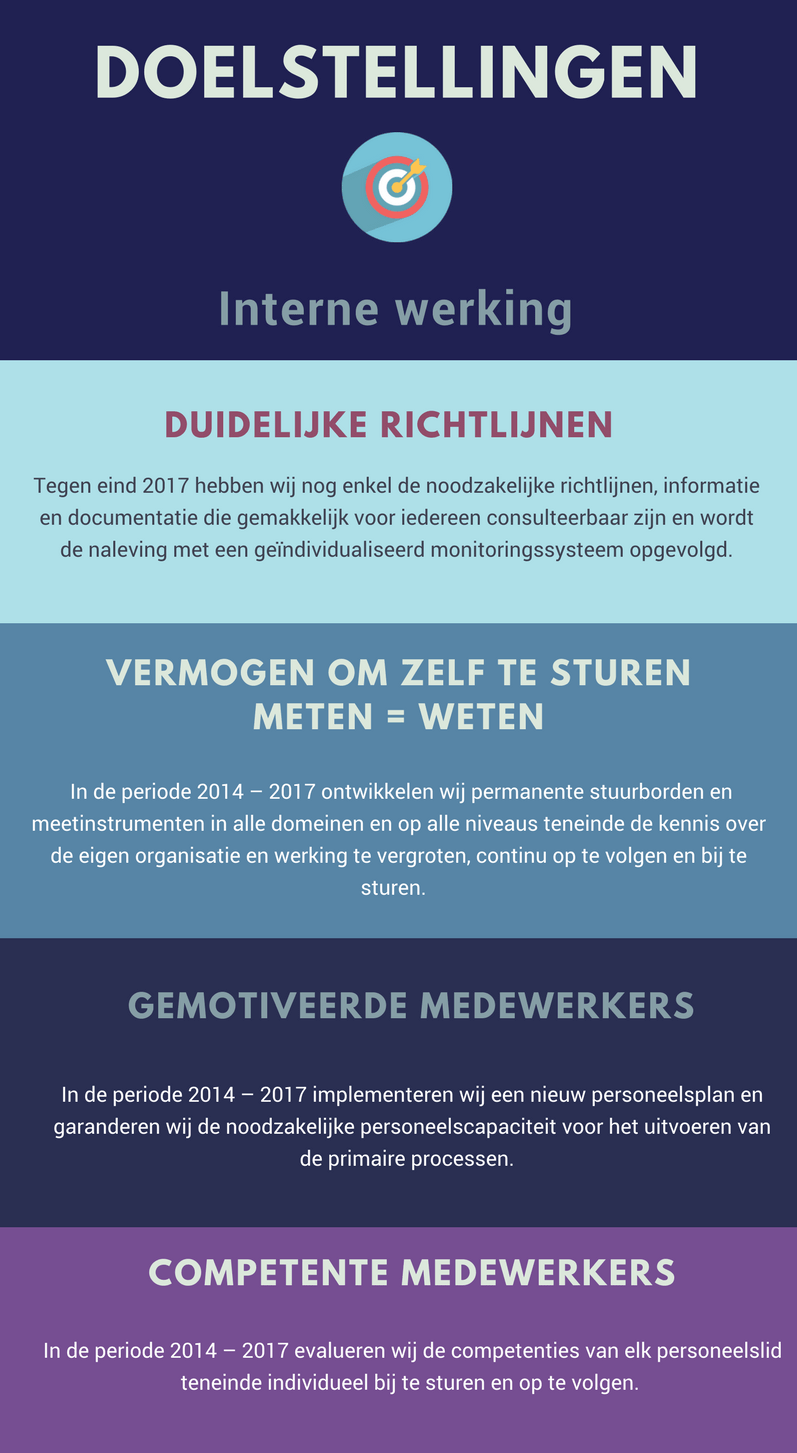 DOELSTELLINGEN

Interne werking

DUIDELIJKE RICHTLIJNEN

Tegen eind 2017 hebben wij nog enkel de noodzakelijke richtlijnen, informatie en documentatie die gemakkelijk voor iedereen consulteerbaar zijn en wordt de naleving met een geïndividualiseerd monitoringssysteem opgevolgd.

VERMOGEN OM ZELF TE STUREN
METEN = WETEN

In de periode 2014 – 2017 ontwikkelen wij permanente stuurborden en meetinstrumenten in alle domeinen en op alle niveaus teneinde de kennis over de eigen organisatie en werking te vergroten, continu op te volgen en bij te sturen.

GEMOTIVEERDE MEDEWERKERS

In de periode 2014 – 2017 implementeren wij een nieuw personeelsplan en garanderen wij de noodzakelijke personeelscapaciteit voor het uitvoeren van de primaire processen.

COMPETENTE MEDEWERKERS

In de periode 2014 – 2017 evalueren wij de competenties van elk personeelslid teneinde individueel bij te sturen en op te volgen.